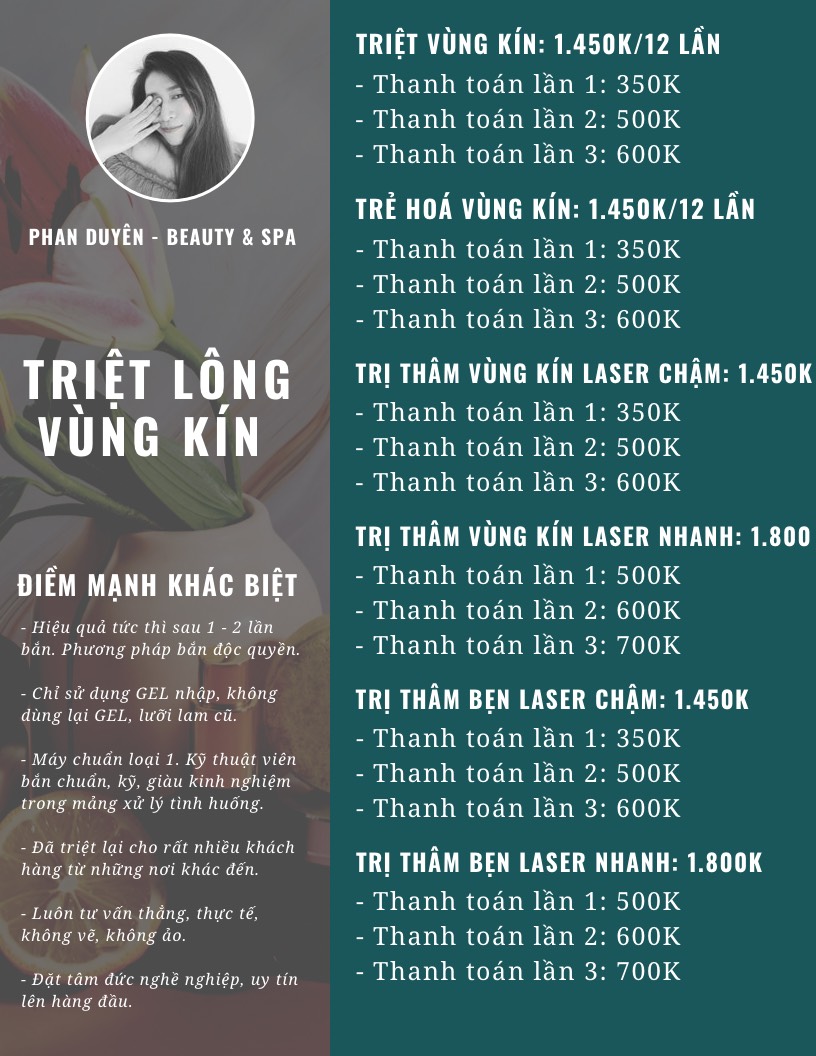 PHAN DUYÊN - BEAUTY & SPA

TRIỆT LÔNG VÙNG KÍN

ĐIỂM MẠNH KHÁC BIỆT

- Hiệu quả tức thì sau 1 - 2 lần bắn. Phương pháp bắn độc quyền.

- Chỉ sử dụng GEL nhập, không dùng lại GEL, lưỡi lam cũ.

- Máy chuẩn loại 1. Kỹ thuật viên bắn chuẩn, kỹ, giàu kinh nghiệm trong mảng xử lý tình huống.

- Đã triệt lại cho rất nhiều khách hàng từ những nơi khác đến.

- Luôn tư vấn thẳng, thực tế, không vẽ, không ảo.

- Đặt tâm đức nghề nghiệp, uy tín lên hàng đầu.

TRIỆT VÙNG KÍN: 1.450K/12 LẦN
- Thanh toán lần 1: 350K
- Thanh toán lần 2: 500K
- Thanh toán lần 3: 600K

TRẺ HOÁ VÙNG KÍN: 1.450K/12 LẦN
- Thanh toán lần 1: 350K
- Thanh toán lần 2: 500K
- Thanh toán lần 3: 600K

TRỊ THÂM VÙNG KÍN LASER CHẬM: 1.450K
- Thanh toán lần 1: 350K
- Thanh toán lần 2: 500K
- Thanh toán lần 3: 600K

TRỊ THÂM VÙNG KÍN LASER NHANH: 1.800
- Thanh toán lần 1: 500K
- Thanh toán lần 2: 600K
- Thanh toán lần 3: 700K

TRỊ THÂM BẸN LASER CHẬM: 1.450K
- Thanh toán lần 1: 350K
- Thanh toán lần 2: 500K
- Thanh toán lần 3: 600K

TRỊ THÂM BẸN LASER NHANH: 1.800K
- Thanh toán lần 1: 500K
- Thanh toán lần 2: 600K
- Thanh toán lần 3: 700K